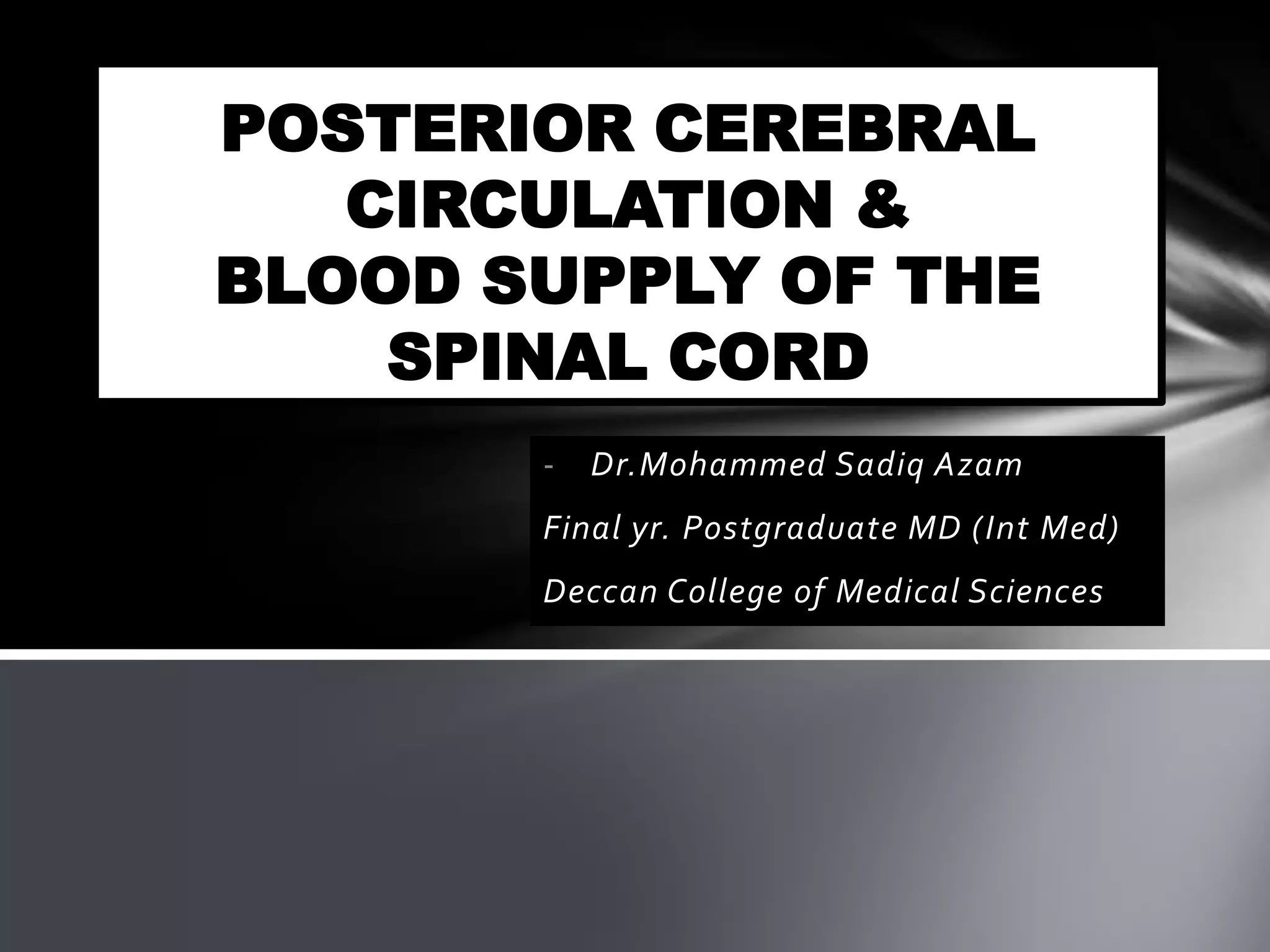 POSTERIOR CEREBRAL CIRCULATION & BLOOD SUPPLY OF THE SPINAL CORD

- Dr.Mohammed Sadiq Azam

Final yr. Postgraduate MD (Int Med)

Deccan College of Medical Sciences